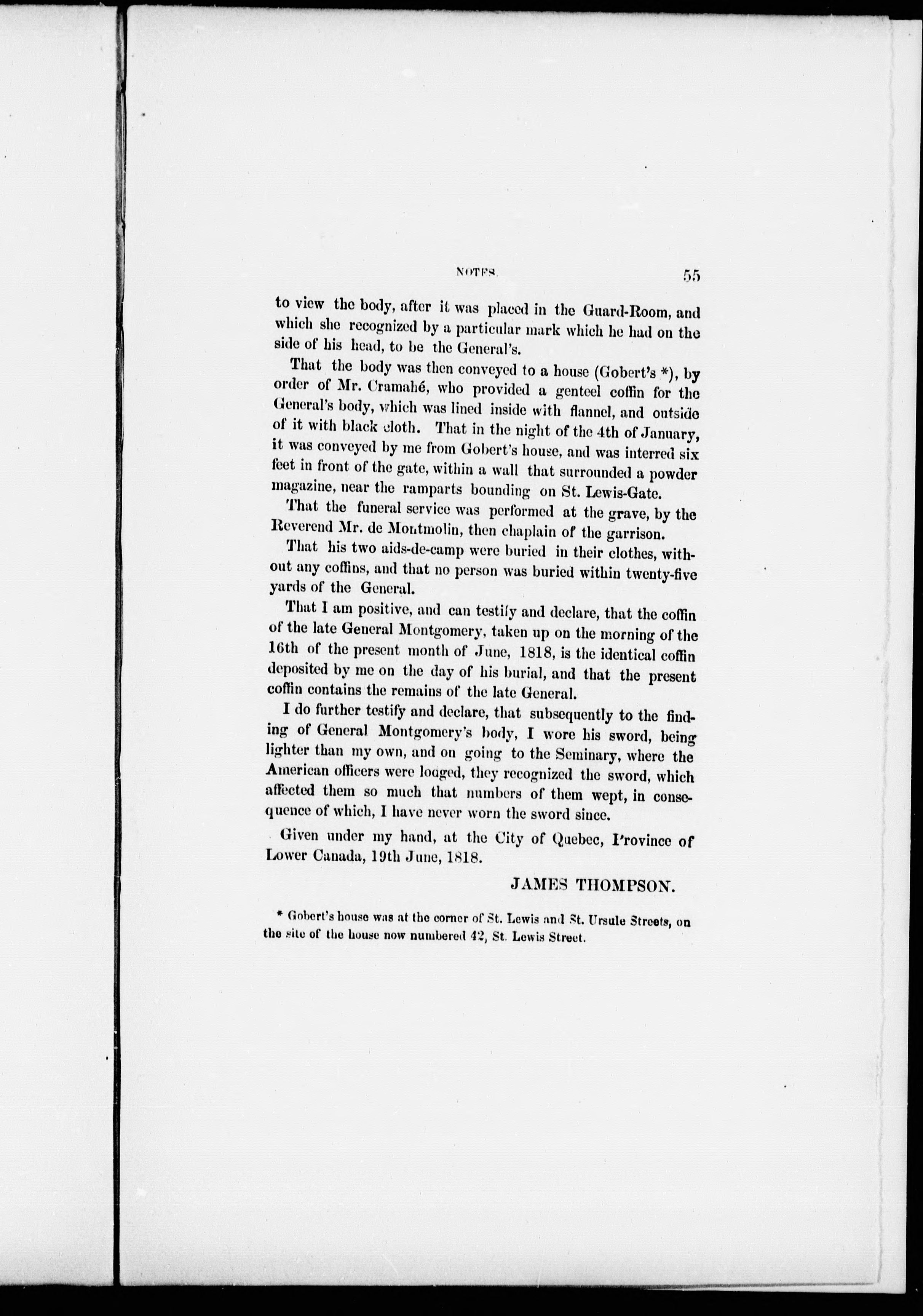 NOTES. 55

to view the body, after it was placed in the Guard-Room, and which she recognized by a particular mark which he had on the side of his head, to be the General's.

That the body was then conveyed to a house (Gobert's *), by order of Mr. Cramahé, who provided a genteel coffin for the General's body, which was lined inside with flannel, and outside of it with black cloth. That in the night of the 4th of January, it was conveyed by me from Gobert's house, and was interred six feet in front of the gate, within a wall that surrounded a powder magazine, near the ramparts bounding on St. Lewis-Gate.

That the funeral service was performed at the grave, by the Reverend Mr. de Montmolin, then chaplain of the garrison.

That his two aids-de-camp were buried in their clothes, without any coffins, and that no person was buried within twenty-five yards of the General.

That I am positive, and can testify and declare, that the coffin of the late General Montgomery, taken up on the morning of the 16th of the present month of June, 1818, is the identical coffin deposited by me on the day of his burial, and that the present coffin contains the remains of the late General.

I do further testify and declare, that subsequently to the finding of General Montgomery's body, I wore his sword, being lighter than my own, and on going to the Seminary, where the American officers were lodged, they recognized the sword, which affected them so much that numbers of them wept, in consequence of which, I have never worn the sword since.

Given under my hand, at the City of Quebec, Province of Lower Canada, 19th June, 1818.

JAMES THOMPSON.

* Gobert's house was at the corner of St. Lewis and St. Ursule Streets, on the site of the house now numbered 42, St. Lewis Street.